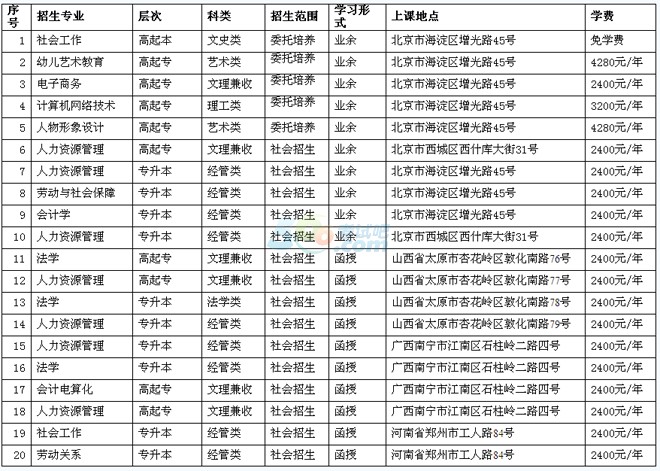 | 序号 | 招生专业 | 层次 | 科类 | 招生范围 | 学习形式 | 上课地点 | 学费 |
|---|---|---|---|---|---|---|---|
| 1 | 社会工作 | 高起本 | 文史类 | 委托培养 | 业余 | 北京市海淀区增光路45号 | 免学费 |
| 2 | 幼儿艺术教育 | 高起专 | 艺术类 | 委托培养 | 业余 | 北京市海淀区增光路45号 | 4280元/年 |
| 3 | 电子商务 | 高起专 | 文理兼收 | 委托培养 | 业余 | 北京市海淀区增光路45号 | 2400元/年 |
| 4 | 计算机网络技术 | 高起专 | 理工类 | 委托培养 | 业余 | 北京市海淀区增光路45号 | 3200元/年 |
| 5 | 人物形象设计 | 高起专 | 艺术类 | 委托培养 | 业余 | 北京市海淀区增光路45号 | 4280元/年 |
| 6 | 人力资源管理 | 高起专 | 文理兼收 | 社会招生 | 业余 | 北京市西城区西什库大街31号 | 2400元/年 |
| 7 | 人力资源管理 | 专升本 | 经管类 | 社会招生 | 业余 | 北京市海淀区增光路45号 | 2400元/年 |
| 8 | 劳动与社会保障 | 专升本 | 经管类 | 社会招生 | 业余 | 北京市海淀区增光路45号 | 2400元/年 |
| 9 | 会计学 | 专升本 | 经管类 | 社会招生 | 业余 | 北京市海淀区增光路45号 | 2400元/年 |
| 10 | 人力资源管理 | 专升本 | 经管类 | 社会招生 | 业余 | 北京市西城区西什库大街31号 | 2400元/年 |
| 11 | 法学 | 高起专 | 文理兼收 | 社会招生 | 函授 | 山西省太原市杏花岭区敦化南路76号 | 2400元/年 |
| 12 | 人力资源管理 | 高起专 | 文理兼收 | 社会招生 | 函授 | 山西省太原市杏花岭区敦化南路77号 | 2400元/年 |
| 13 | 法学 | 专升本 | 法学类 | 社会招生 | 函授 | 山西省太原市杏花岭区敦化南路78号 | 2400元/年 |
| 14 | 人力资源管理 | 专升本 | 经管类 | 社会招生 | 函授 | 山西省太原市杏花岭区敦化南路79号 | 2400元/年 |
| 15 | 人力资源管理 | 专升本 | 经管类 | 社会招生 | 函授 | 广西南宁市江南区石柱岭二路四号 | 2400元/年 |
| 16 | 法学 | 专升本 | 经管类 | 社会招生 | 函授 | 广西南宁市江南区石柱岭二路四号 | 2400元/年 |
| 17 | 会计电算化 | 高起专 | 文理兼收 | 社会招生 | 函授 | 广西南宁市江南区石柱岭二路四号 | 2400元/年 |
| 18 | 人力资源管理 | 高起专 | 文理兼收 | 社会招生 | 函授 | 广西南宁市江南区石柱岭二路四号 | 2400元/年 |
| 19 | 社会工作 | 专升本 | 经管类 | 社会招生 | 函授 | 河南省郑州市工人路84号 | 2400元/年 |
| 20 | 劳动关系 | 专升本 | 经管类 | 社会招生 | 函授 | 河南省郑州市工人路84号 | 2400元/年 |